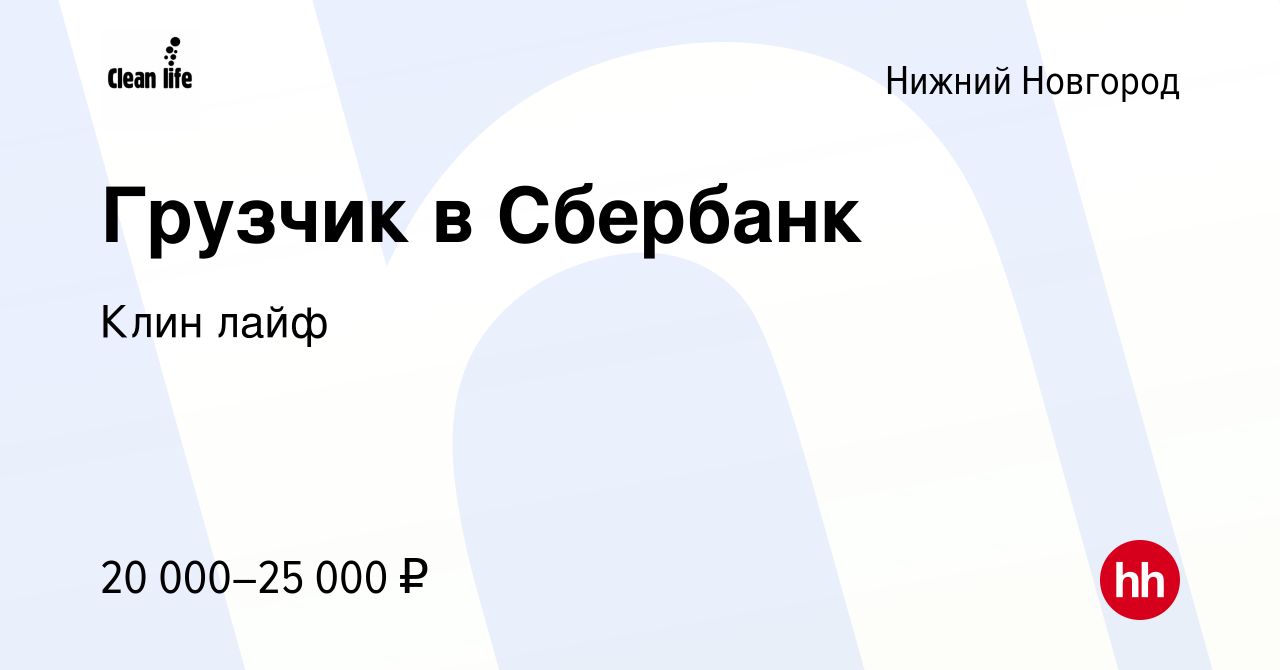 Clean life

Нижний Новгород

Грузчик в Сбербанк

Клин лайф

20 000–25 000 ₽

hh